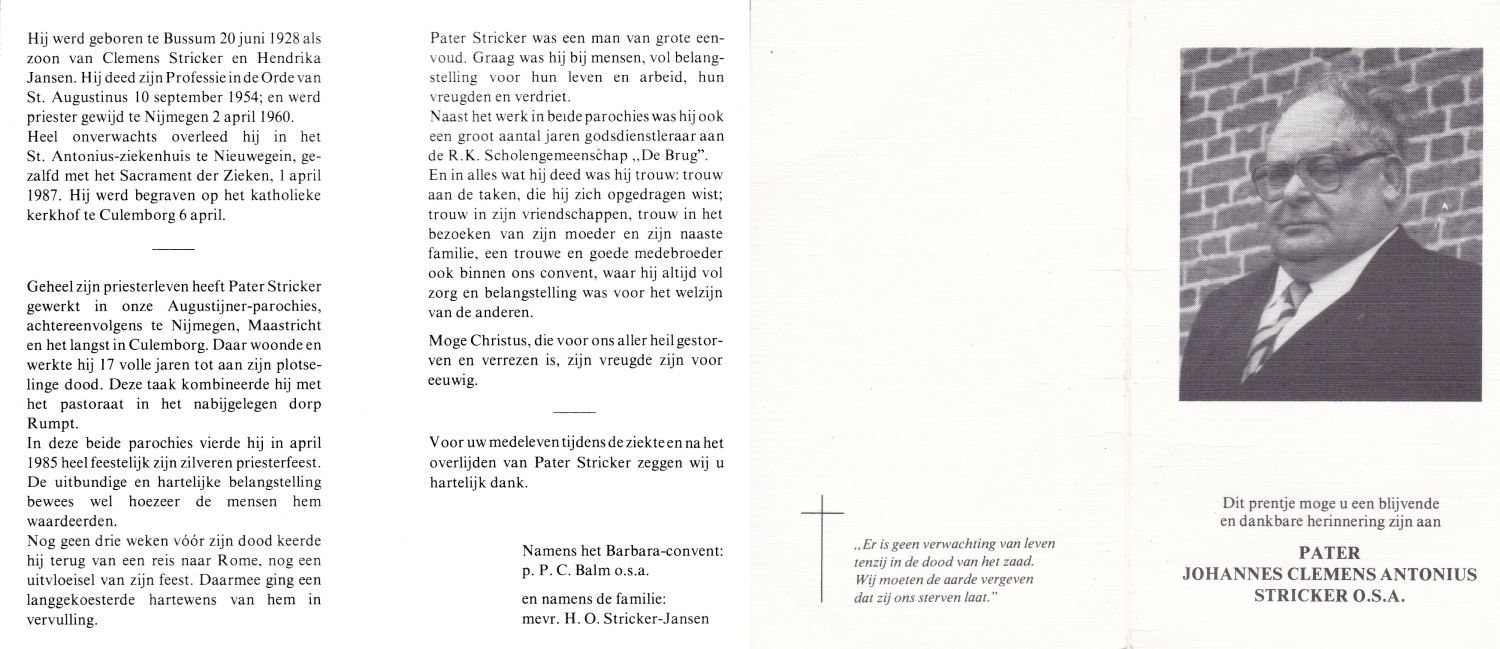 Hij werd geboren te Bussum 20 juni 1928 als zoon van Clemens Stricker en Hendrika Jansen. Hij deed zijn Professie in de Orde van St. Augustinus 10 september 1954; en werd priester gewijd te Nijmegen 2 april 1960.
Heel onverwachts overleed hij in het St. Antonius-ziekenhuis te Nieuwegein, gezalfd met het Sacrament der Zieken, 1 april 1987. Hij werd begraven op het katholieke kerkhof te Culemborg 6 april.

Geheel zijn priesterleven heeft Pater Stricker gewerkt in onze Augustijner-parochies, achtereenvolgens te Nijmegen, Maastricht en het langst in Culemborg. Daar woonde en werkte hij 17 volle jaren tot aan zijn plotselinge dood. Deze taak kombineerde hij met het pastoraat in het nabijgelegen dorp Rumpt.
In deze beide parochies vierde hij in april 1985 heel feestelijk zijn zilveren priesterfeest. De uitbundige en hartelijke belangstelling bewees wel hoezeer de mensen hem waardeerden.
Nog geen drie weken vóór zijn dood keerde hij terug van een reis naar Rome, nog een uitvloeisel van zijn feest. Daarmee ging een langgekoesterde hartewens van hem in vervulling.

Pater Stricker was een man van grote eenvoud. Graag was hij bij mensen, vol belangstelling voor hun leven en arbeid, hun vreugden en verdriet.
Naast het werk in beide parochies was hij ook een groot aantal jaren godsdienstleraar aan de R.K. Scholengemeenschap „De Brug".
En in alles wat hij deed was hij trouw: trouw aan de taken, die hij zich opgedragen wist; trouw in zijn vriendschappen, trouw in het bezoeken van zijn moeder en zijn naaste familie, een trouwe en goede medebroeder ook binnen ons convent, waar hij altijd vol zorg en belangstelling was voor het welzijn van de anderen.

Moge Christus, die voor ons aller heil gestorven en verrezen is, zijn vreugde zijn voor eeuwig.

Voor uw medeleven tijdens de ziekte en na het overlijden van Pater Stricker zeggen wij u hartelijk dank.

Namens het Barbara-convent:
p. P. C. Balm o.s.a.

en namens de familie:
mevr. H. O. Stricker-Jansen

„Er is geen verwachting van leven tenzij in de dood van het zaad. Wij moeten de aarde vergeven dat zij ons sterven laat."

Dit prentje moge u een blijvende en dankbare herinnering zijn aan

PATER
JOHANNES CLEMENS ANTONIUS
STRICKER O.S.A.